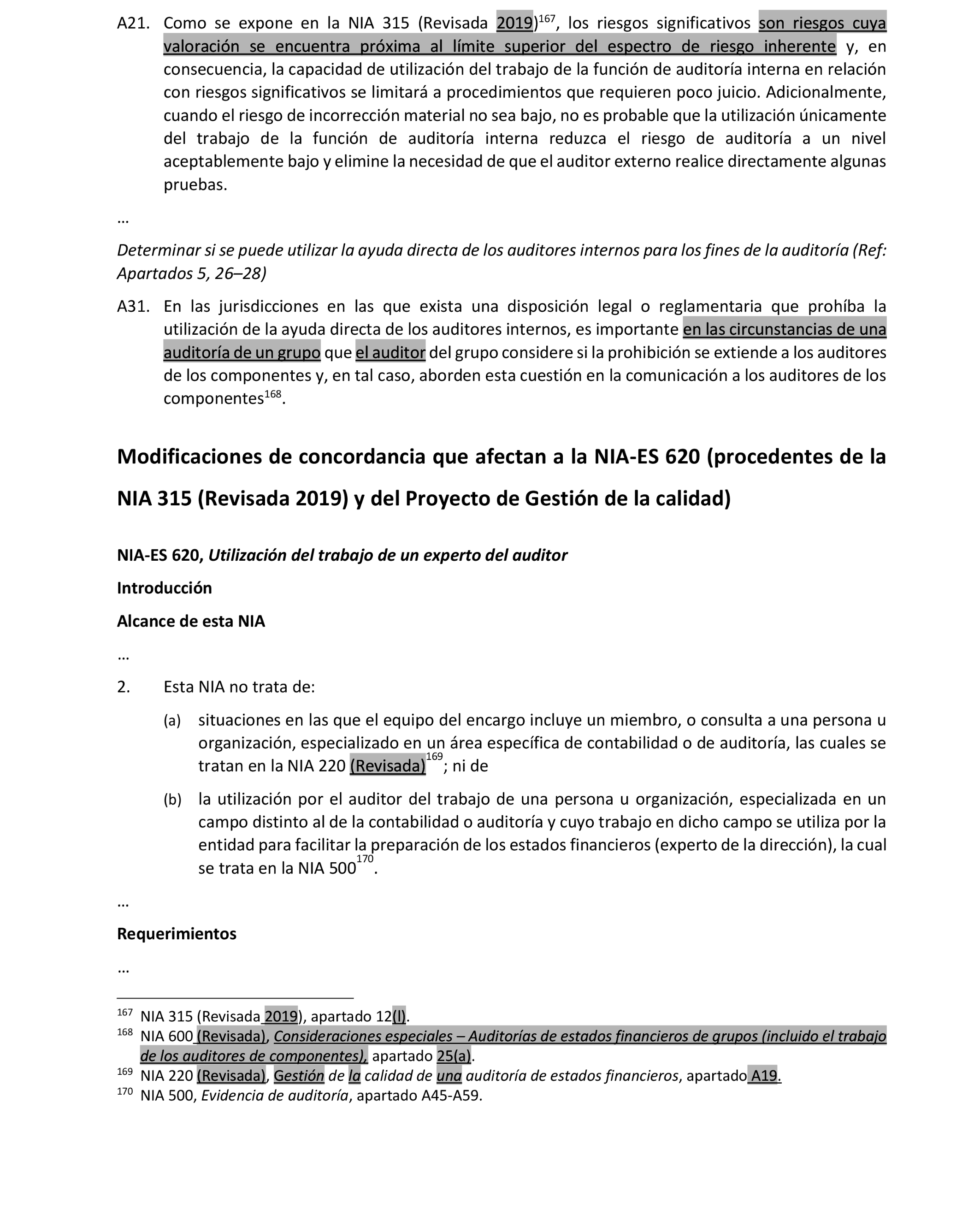 A21. Como se expone en la NIA 315 (Revisada 2019)$^{167}$, los riesgos significativos son riesgos cuya valoración se encuentra próxima al límite superior del espectro de riesgo inherente y, en consecuencia, la capacidad de utilización del trabajo de la función de auditoría interna en relación con riesgos significativos se limitará a procedimientos que requieren poco juicio. Adicionalmente, cuando el riesgo de incorrección material no sea bajo, no es probable que la utilización únicamente del trabajo de la función de auditoría interna reduzca el riesgo de auditoría a un nivel aceptablemente bajo y elimine la necesidad de que el auditor externo realice directamente algunas pruebas.

…

Determinar si se puede utilizar la ayuda directa de los auditores internos para los fines de la auditoría (Ref: Apartados 5, 26–28)

A31. En las jurisdicciones en las que exista una disposición legal o reglamentaria que prohíba la utilización de la ayuda directa de los auditores internos, es importante en las circunstancias de una auditoría de un grupo que el auditor del grupo considere si la prohibición se extiende a los auditores de los componentes y, en tal caso, aborden esta cuestión en la comunicación a los auditores de los componentes$^{168}$.

Modificaciones de concordancia que afectan a la NIA-ES 620 (procedentes de la NIA 315 (Revisada 2019) y del Proyecto de Gestión de la calidad)

NIA-ES 620, Utilización del trabajo de un experto del auditor

Introducción

Alcance de esta NIA

…

2. Esta NIA no trata de:

(a) situaciones en las que el equipo del encargo incluye un miembro, o consulta a una persona u organización, especializado en un área específica de contabilidad o de auditoría, las cuales se tratan en la NIA 220 (Revisada)$^{169}$; ni de

(b) la utilización por el auditor del trabajo de una persona u organización, especializada en un campo distinto al de la contabilidad o auditoría y cuyo trabajo en dicho campo se utiliza por la entidad para facilitar la preparación de los estados financieros (experto de la dirección), la cual se trata en la NIA 500$^{170}$.

…

Requerimientos

…

$^{167}$ NIA 315 (Revisada 2019), apartado 12(l).
$^{168}$ NIA 600 (Revisada), Consideraciones especiales – Auditorías de estados financieros de grupos (incluido el trabajo de los auditores de componentes), apartado 25(a).
$^{169}$ NIA 220 (Revisada), Gestión de la calidad de una auditoría de estados financieros, apartado A19.
$^{170}$ NIA 500, Evidencia de auditoría, apartado A45-A59.